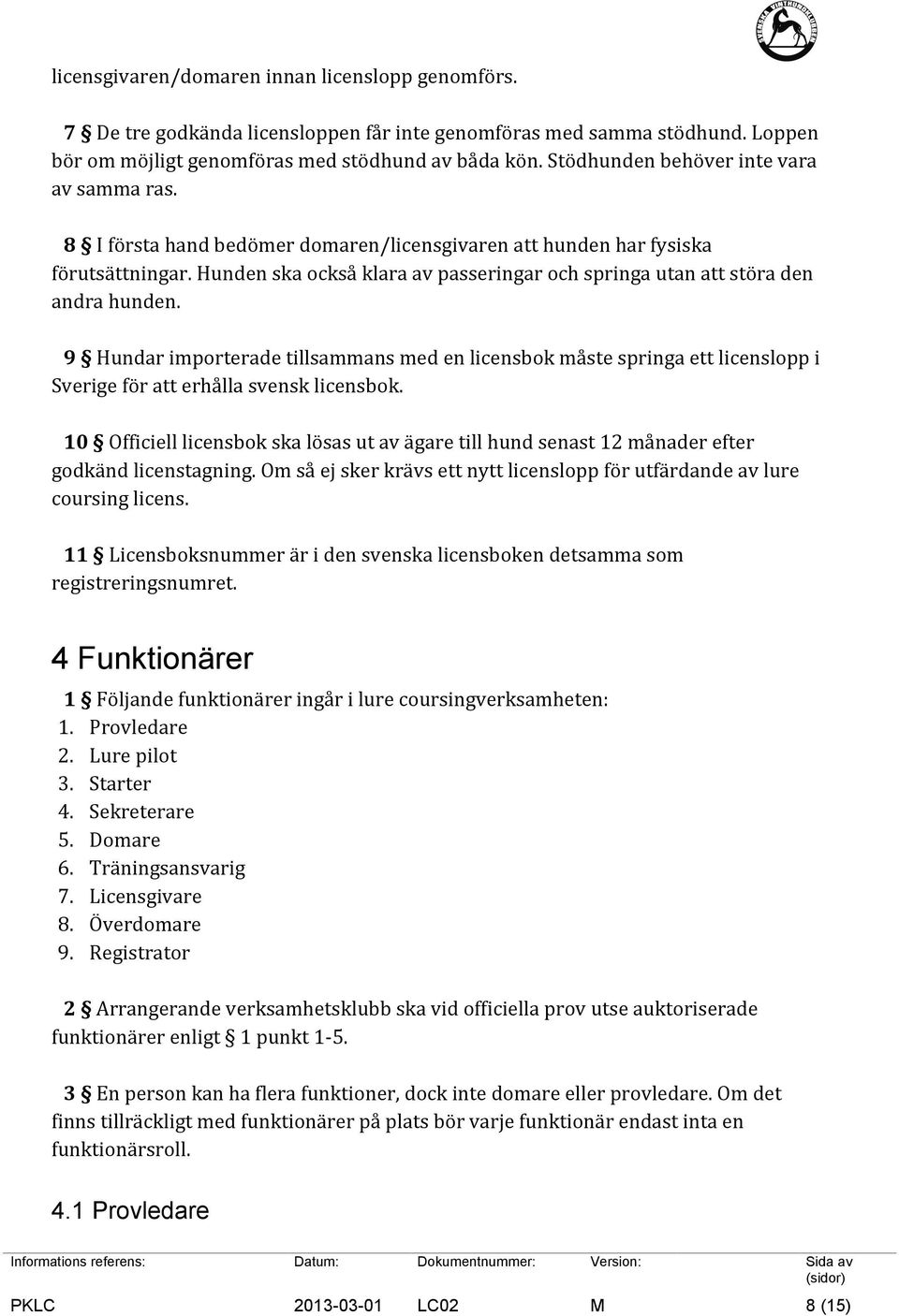 licensgivaren/domaren innan licenslopp genomförs.

7 § De tre godkända licensloppen får inte genomföras med samma stödhund. Loppen bör om möjligt genomföras med stödhund av båda kön. Stödhunden behöver inte vara av samma ras.

8 § I första hand bedömer domaren/licensgivaren att hunden har fysiska förutsättningar. Hunden ska också klara av passeringar och springa utan att störa den andra hunden.

9 § Hundar importerade tillsammans med en licensbok måste springa ett licenslopp i Sverige för att erhålla svensk licensbok.

10 § Officiell licensbok ska lösas ut av ägare till hund senast 12 månader efter godkänd licenstagning. Om så ej sker krävs ett nytt licenslopp för utfärdande av lure coursing licens.

11 § Licensboksnummer är i den svenska licensboken detsamma som registreringsnumret.

4 Funktionärer

1 § Följande funktionärer ingår i lure coursingverksamheten:
1. Provledare
2. Lure pilot
3. Starter
4. Sekreterare
5. Domare
6. Träningsansvarig
7. Licensgivare
8. Överdomare
9. Registrator

2 § Arrangerande verksamhetsklubb ska vid officiella prov utse auktoriserade funktionärer enligt § 1 punkt 1-5.

3 § En person kan ha flera funktioner, dock inte domare eller provledare. Om det finns tillräckligt med funktionärer på plats bör varje funktionär endast inta en funktionärsroll.

4.1 Provledare

| Informations referens: | Datum: | Dokumentnummer: | Version: | Sida av (sidor) |
|---|---|---|---|---|
| PKLC | 2013-03-01 | LC02 | M | 8 (15) |